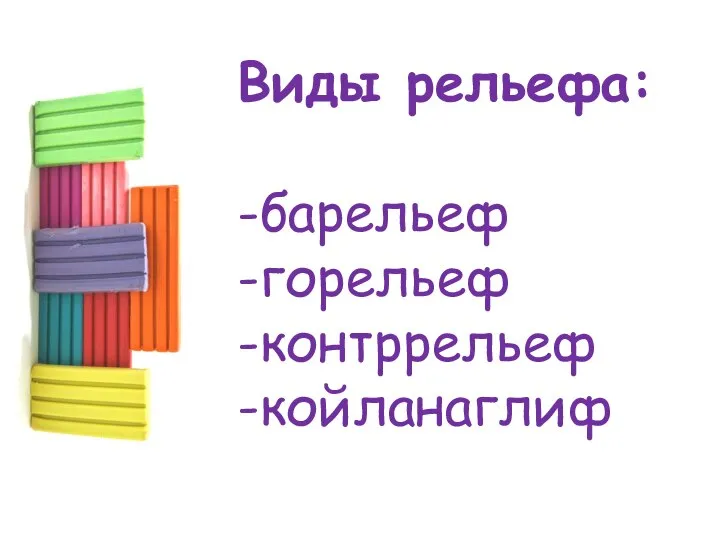 Виды рельефа:

-барельеф
-горельеф
-контррельеф
-койланаглиф